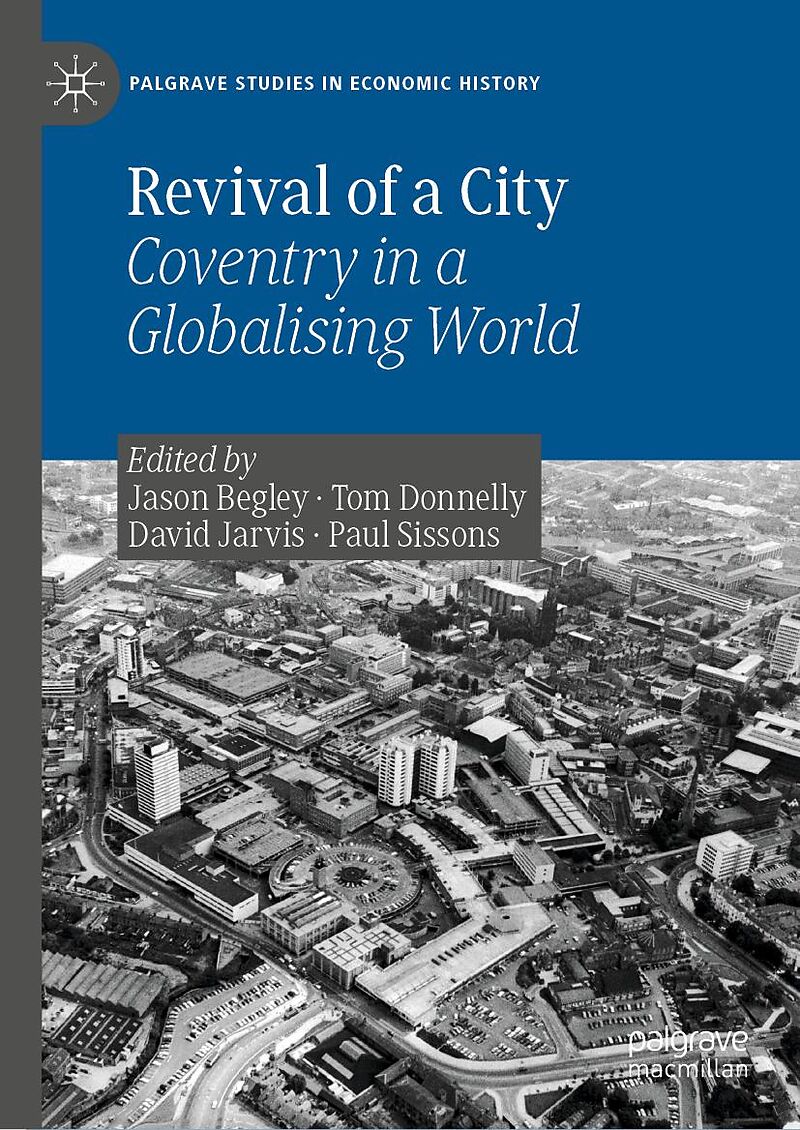 PALGRAVE STUDIES IN ECONOMIC HISTORY

Revival of a City
Coventry in a Globalising World

Edited by
Jason Begley · Tom Donnelly
David Jarvis · Paul Sissons

palgrave
macmillan